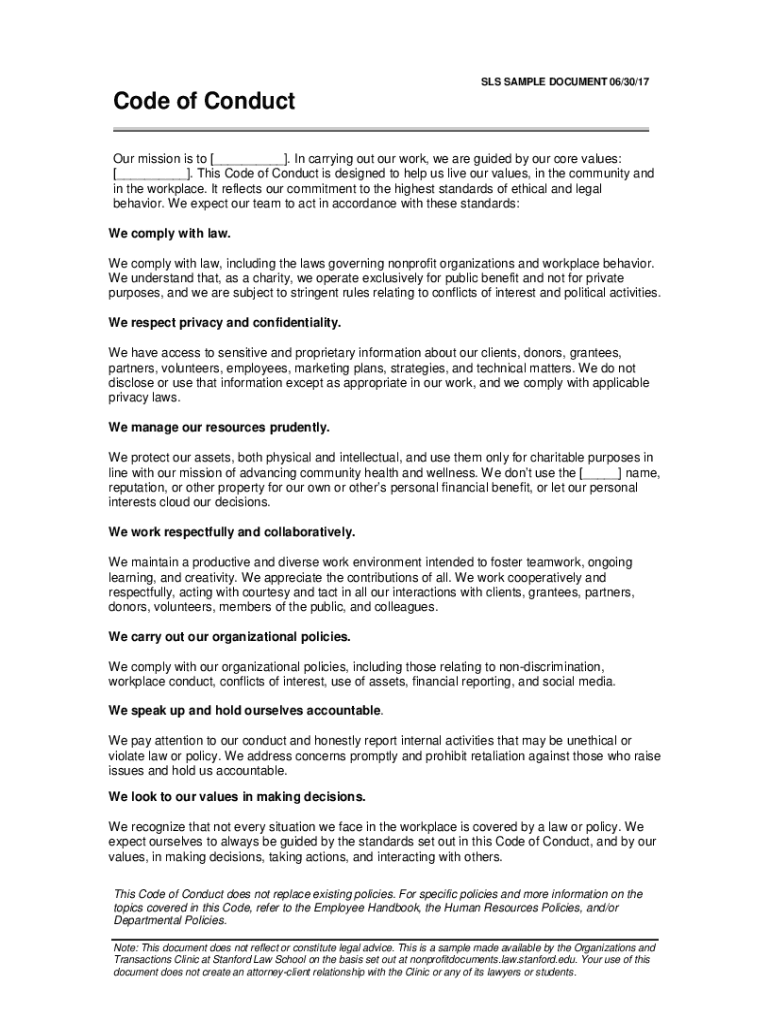 SLS SAMPLE DOCUMENT 06/30/17

Code of Conduct

Our mission is to [__________]. In carrying out our work, we are guided by our core values: [__________]. This Code of Conduct is designed to help us live our values, in the community and in the workplace. It reflects our commitment to the highest standards of ethical and legal behavior. We expect our team to act in accordance with these standards:

We comply with law.

We comply with law, including the laws governing nonprofit organizations and workplace behavior. We understand that, as a charity, we operate exclusively for public benefit and not for private purposes, and we are subject to stringent rules relating to conflicts of interest and political activities.

We respect privacy and confidentiality.

We have access to sensitive and proprietary information about our clients, donors, grantees, partners, volunteers, employees, marketing plans, strategies, and technical matters. We do not disclose or use that information except as appropriate in our work, and we comply with applicable privacy laws.

We manage our resources prudently.

We protect our assets, both physical and intellectual, and use them only for charitable purposes in line with our mission of advancing community health and wellness. We don't use the [_____] name, reputation, or other property for our own or other's personal financial benefit, or let our personal interests cloud our decisions.

We work respectfully and collaboratively.

We maintain a productive and diverse work environment intended to foster teamwork, ongoing learning, and creativity. We appreciate the contributions of all. We work cooperatively and respectfully, acting with courtesy and tact in all our interactions with clients, grantees, partners, donors, volunteers, members of the public, and colleagues.

We carry out our organizational policies.

We comply with our organizational policies, including those relating to non-discrimination, workplace conduct, conflicts of interest, use of assets, financial reporting, and social media.

We speak up and hold ourselves accountable.

We pay attention to our conduct and honestly report internal activities that may be unethical or violate law or policy. We address concerns promptly and prohibit retaliation against those who raise issues and hold us accountable.

We look to our values in making decisions.

We recognize that not every situation we face in the workplace is covered by a law or policy. We expect ourselves to always be guided by the standards set out in this Code of Conduct, and by our values, in making decisions, taking actions, and interacting with others.

This Code of Conduct does not replace existing policies. For specific policies and more information on the topics covered in this Code, refer to the Employee Handbook, the Human Resources Policies, and/or Departmental Policies.

Note: This document does not reflect or constitute legal advice. This is a sample made available by the Organizations and Transactions Clinic at Stanford Law School on the basis set out at nonprofitdocuments.law.stanford.edu. Your use of this document does not create an attorney-client relationship with the Clinic or any of its lawyers or students.